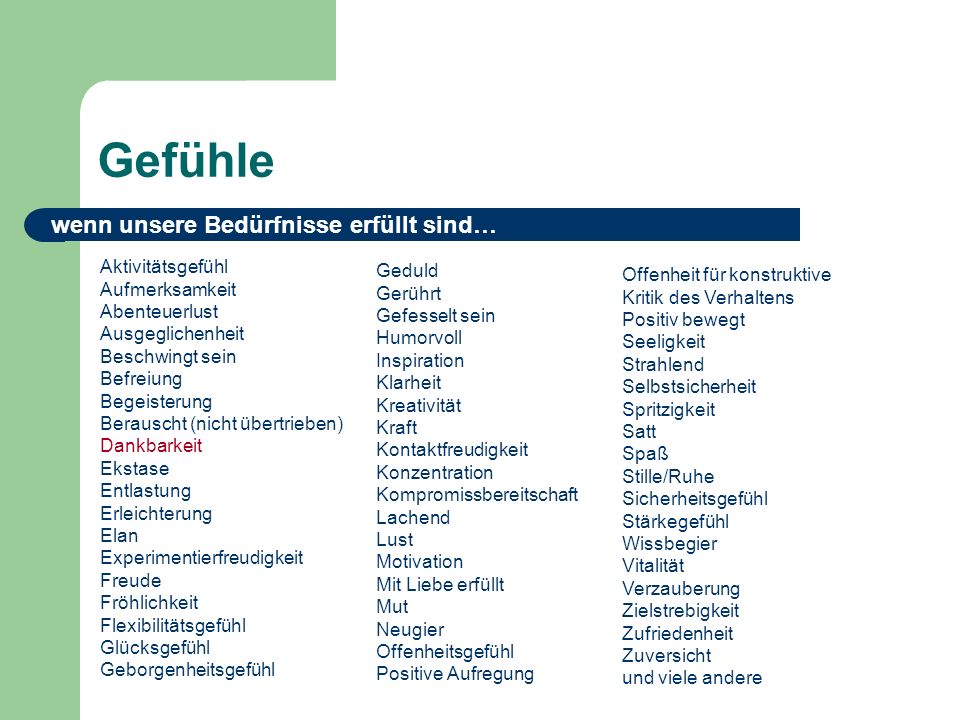 Gefühle

wenn unsere Bedürfnisse erfüllt sind…

Aktivitätsgefühl
Aufmerksamkeit
Abenteuerlust
Ausgeglichenheit
Beschwingt sein
Befreiung
Begeisterung
Berauscht (nicht übertrieben)
Dankbarkeit
Ekstase
Entlastung
Erleichterung
Elan
Experimentierfreudigkeit
Freude
Fröhlichkeit
Flexibilitätsgefühl
Glücksgefühl
Geborgenheitsgefühl

Geduld
Gerührt
Gefesselt sein
Humorvoll
Inspiration
Klarheit
Kreativität
Kraft
Kontaktfreudigkeit
Konzentration
Kompromissbereitschaft
Lachend
Lust
Motivation
Mit Liebe erfüllt
Mut
Neugier
Offenheitsgefühl
Positive Aufregung

Offenheit für konstruktive Kritik des Verhaltens
Positiv bewegt
Seeligkeit
Strahlend
Selbstsicherheit
Spritzigkeit
Satt
Spaß
Stille/Ruhe
Sicherheitsgefühl
Stärkegefühl
Wissbegier
Vitalität
Verzauberung
Zielstrebigkeit
Zufriedenheit
Zuversicht
und viele andere